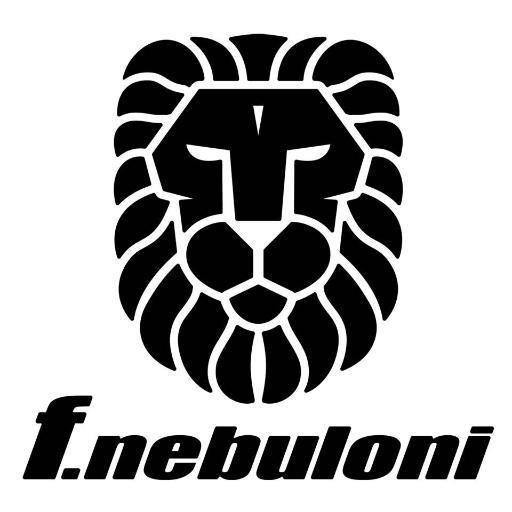 f.nebuloni